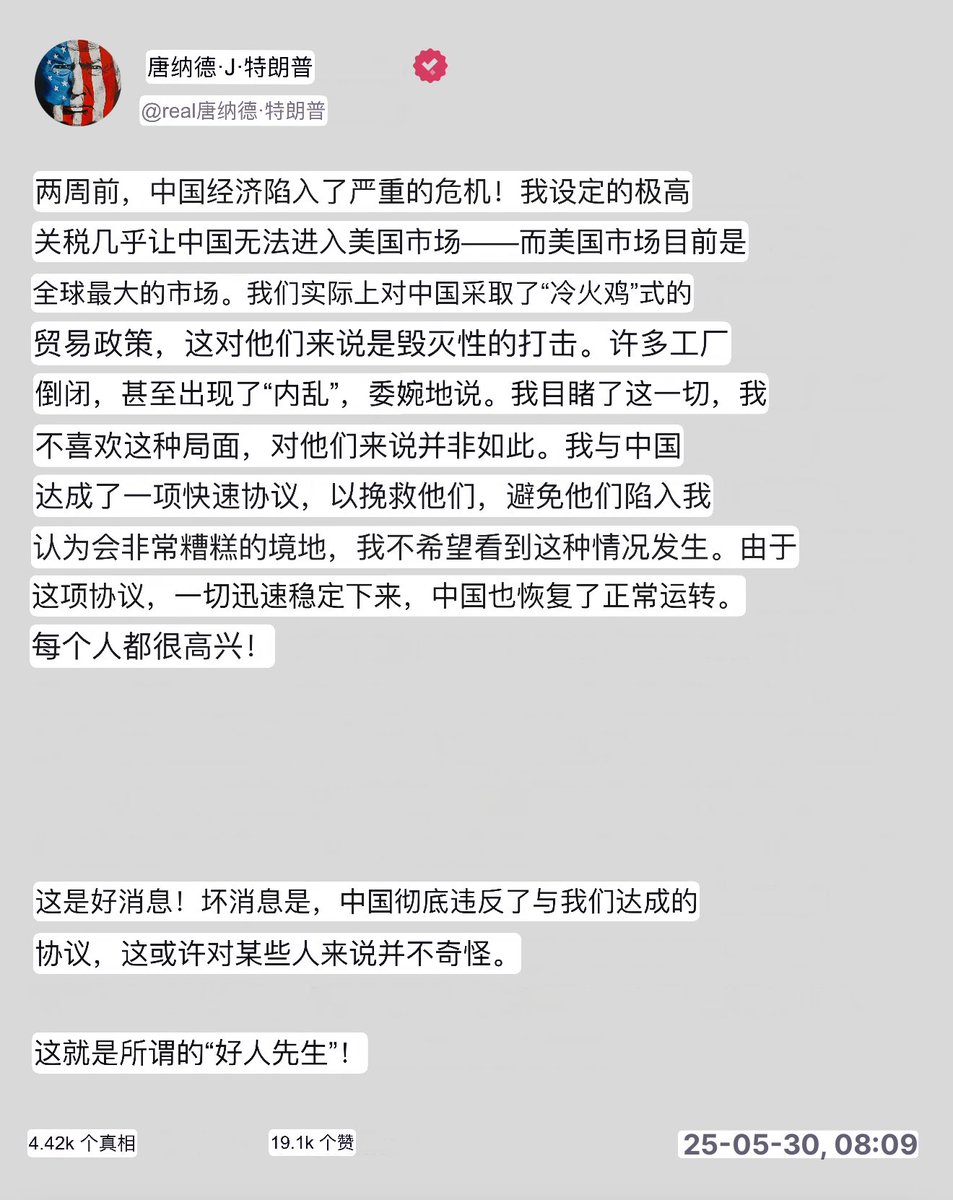 唐纳德·J·特朗普
@real唐纳德·特朗普

两周前，中国经济陷入了严重的危机！我设定的极高关税几乎让中国无法进入美国市场——而美国市场目前是全球最大的市场。我们实际上对中国采取了“冷火鸡”式的贸易政策，这对他们来说是毁灭性的打击。许多工厂倒闭，甚至出现了“内乱”，委婉地说。我目睹了这一切，我不喜欢这种局面，对他们来说并非如此。我与中国达成了一项快速协议，以挽救他们，避免他们陷入我认为会非常糟糕的境地，我不希望看到这种情况发生。由于这项协议，一切迅速稳定下来，中国也恢复了正常运转。每个人都很高兴！

这是好消息！坏消息是，中国彻底违反了与我们达成的协议，这或许对某些人来说并不奇怪。

这就是所谓的“好人先生”！

4.42k 个真相
19.1k 个赞
25-05-30, 08:09